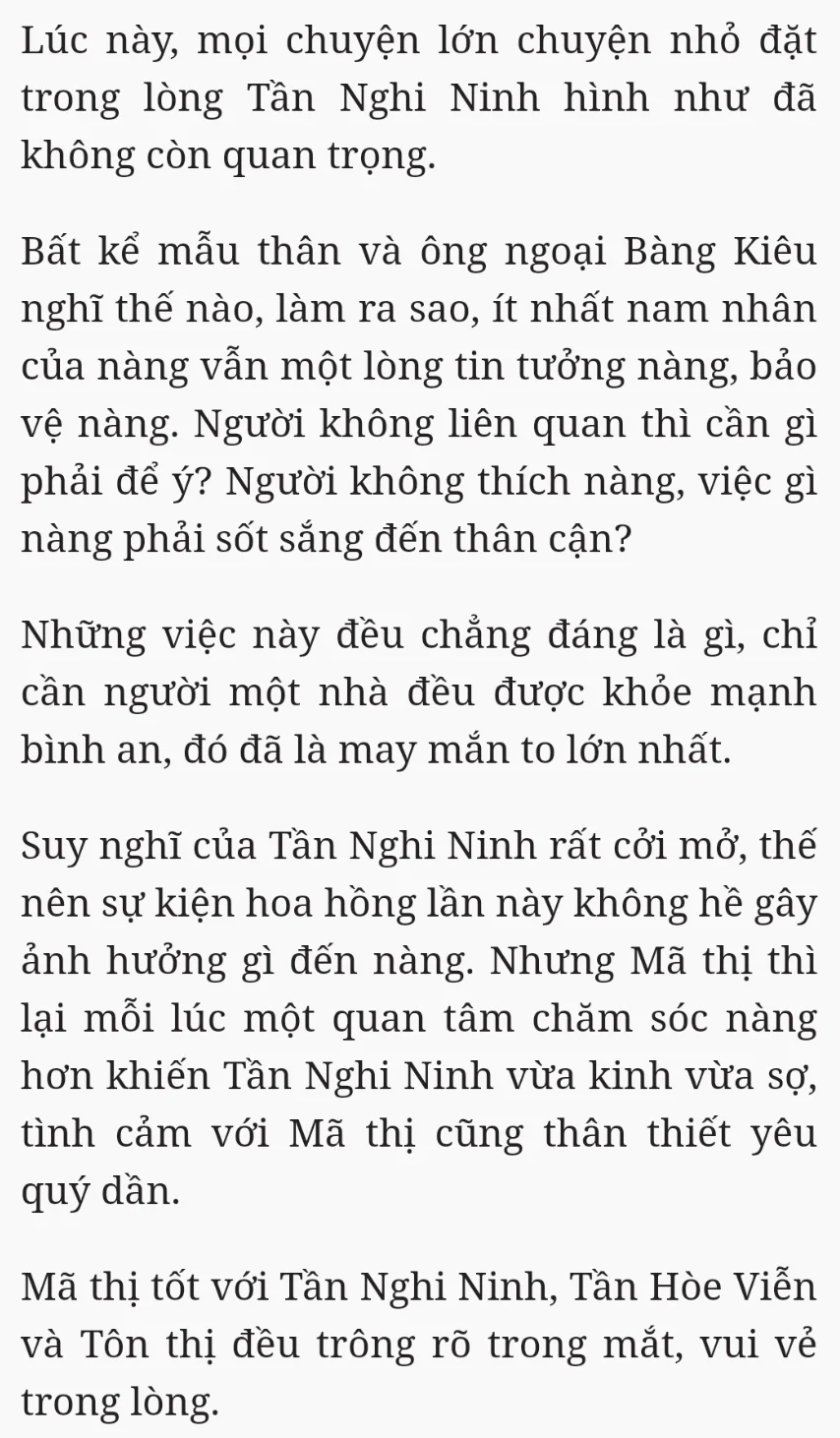 Lúc này, mọi chuyện lớn chuyện nhỏ đặt trong lòng Tần Nghi Ninh hình như đã không còn quan trọng.

Bất kể mẫu thân và ông ngoại Bàng Kiêu nghĩ thế nào, làm ra sao, ít nhất nam nhân của nàng vẫn một lòng tin tưởng nàng, bảo vệ nàng. Người không liên quan thì cần gì phải để ý? Người không thích nàng, việc gì nàng phải sốt sắng đến thân cận?

Những việc này đều chẳng đáng là gì, chỉ cần người một nhà đều được khỏe mạnh bình an, đó đã là may mắn to lớn nhất.

Suy nghĩ của Tần Nghi Ninh rất cởi mở, thế nên sự kiện hoa hồng lần này không hề gây ảnh hưởng gì đến nàng. Nhưng Mã thị thì lại mỗi lúc một quan tâm chăm sóc nàng hơn khiến Tần Nghi Ninh vừa kinh vừa sợ, tình cảm với Mã thị cũng thân thiết yêu quý dần.

Mã thị tốt với Tần Nghi Ninh, Tần Hòe Viễn và Tôn thị đều trông rõ trong mắt, vui vẻ trong lòng.